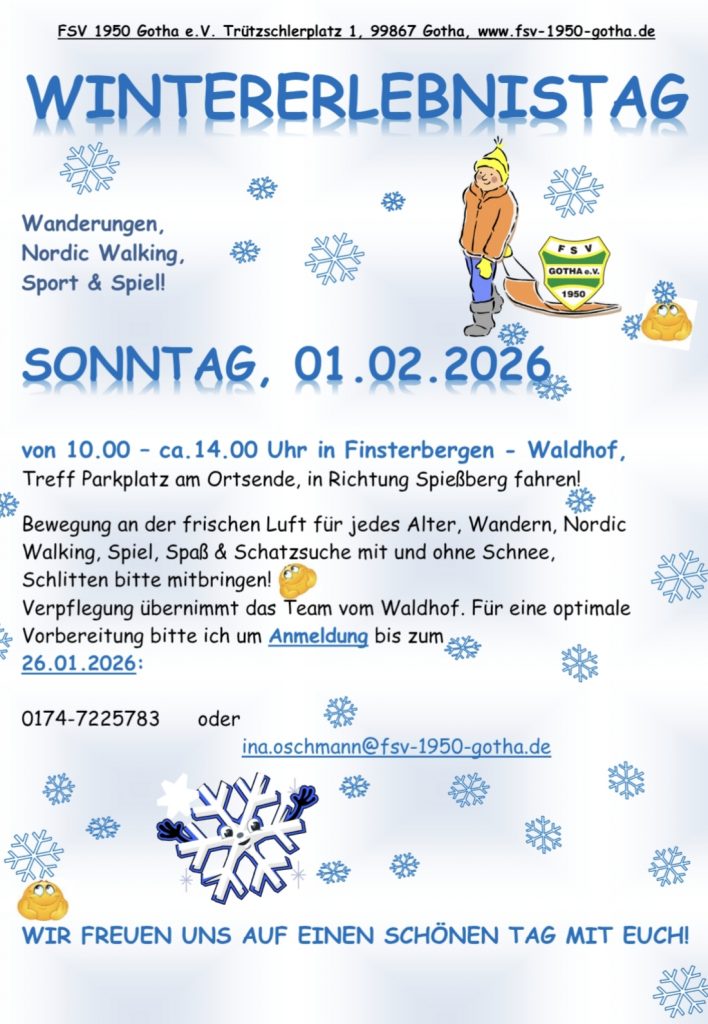 FSV 1950 Gotha e.V. Trützschlerplatz 1, 99867 Gotha, www.fsv-1950-gotha.de

WINTERERLEBNISTAG

Wanderungen,
Nordic Walking,
Sport & Spiel!

FSV
GOTHA e.V.
1950

SONNTAG, 01.02.2026

von 10.00 – ca.14.00 Uhr in Finsterbergen - Waldhof,
Treff Parkplatz am Ortsende, in Richtung Spießberg fahren!

Bewegung an der frischen Luft für jedes Alter, Wandern, Nordic Walking, Spiel, Spaß & Schatzsuche mit und ohne Schnee, Schlitten bitte mitbringen!
Verpflegung übernimmt das Team vom Waldhof. Für eine optimale Vorbereitung bitte ich um Anmeldung bis zum 26.01.2026:

0174-7225783 oder
ina.oschmann@fsv-1950-gotha.de

WIR FREUEN UNS AUF EINEN SCHÖNEN TAG MIT EUCH!